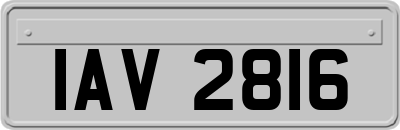 IAV 2816